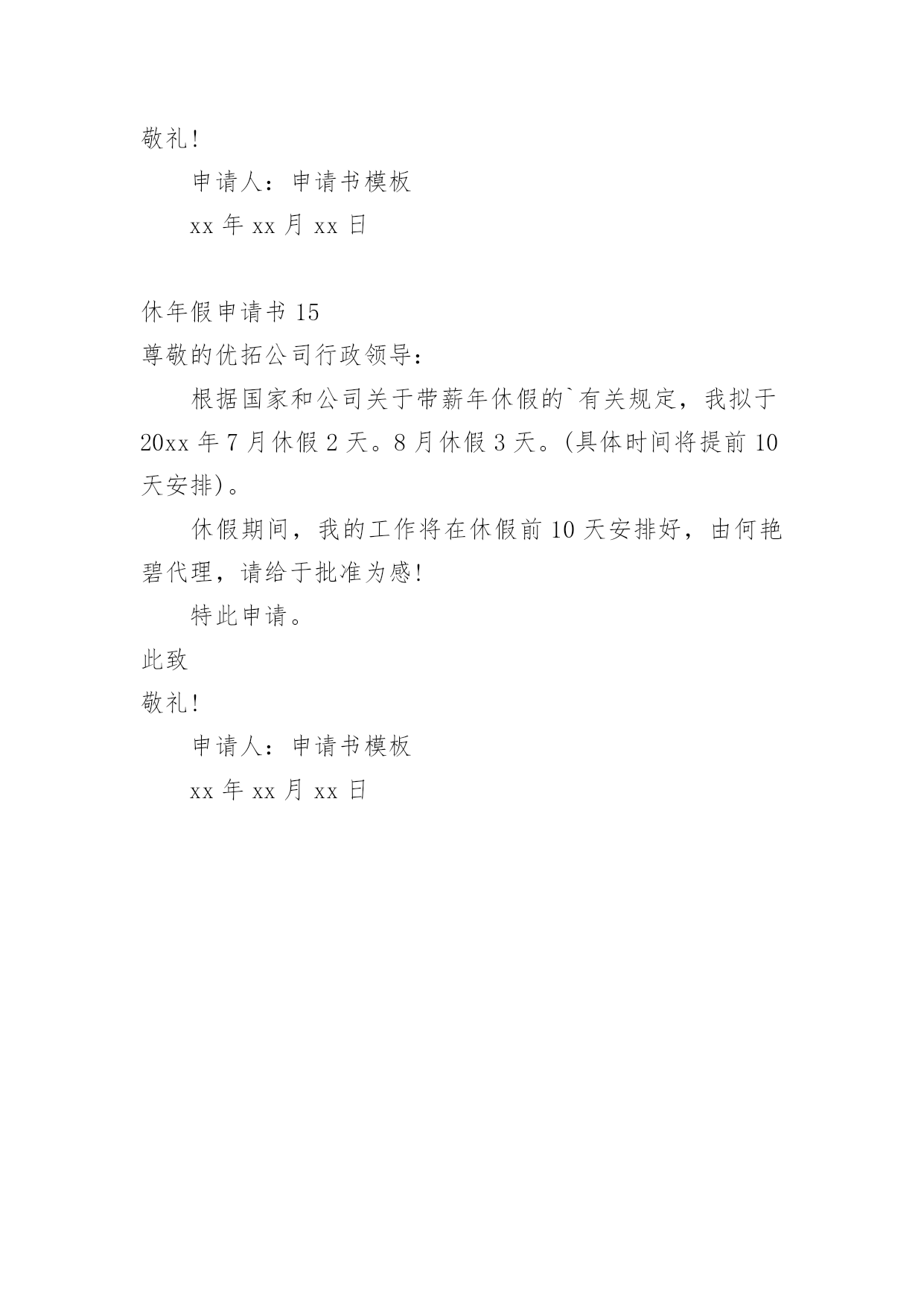 敬礼!

申请人：申请书模板

xx 年 xx 月 xx 日

休年假申请书 15

尊敬的优拓公司行政领导：

根据国家和公司关于带薪年休假的`有关规定，我拟于 20xx 年 7 月休假 2 天。8 月休假 3 天。(具体时间将提前 10 天安排)。

休假期间，我的工作将在休假前 10 天安排好，由何艳碧代理，请给于批准为感!

特此申请。

此致

敬礼!

申请人：申请书模板

xx 年 xx 月 xx 日